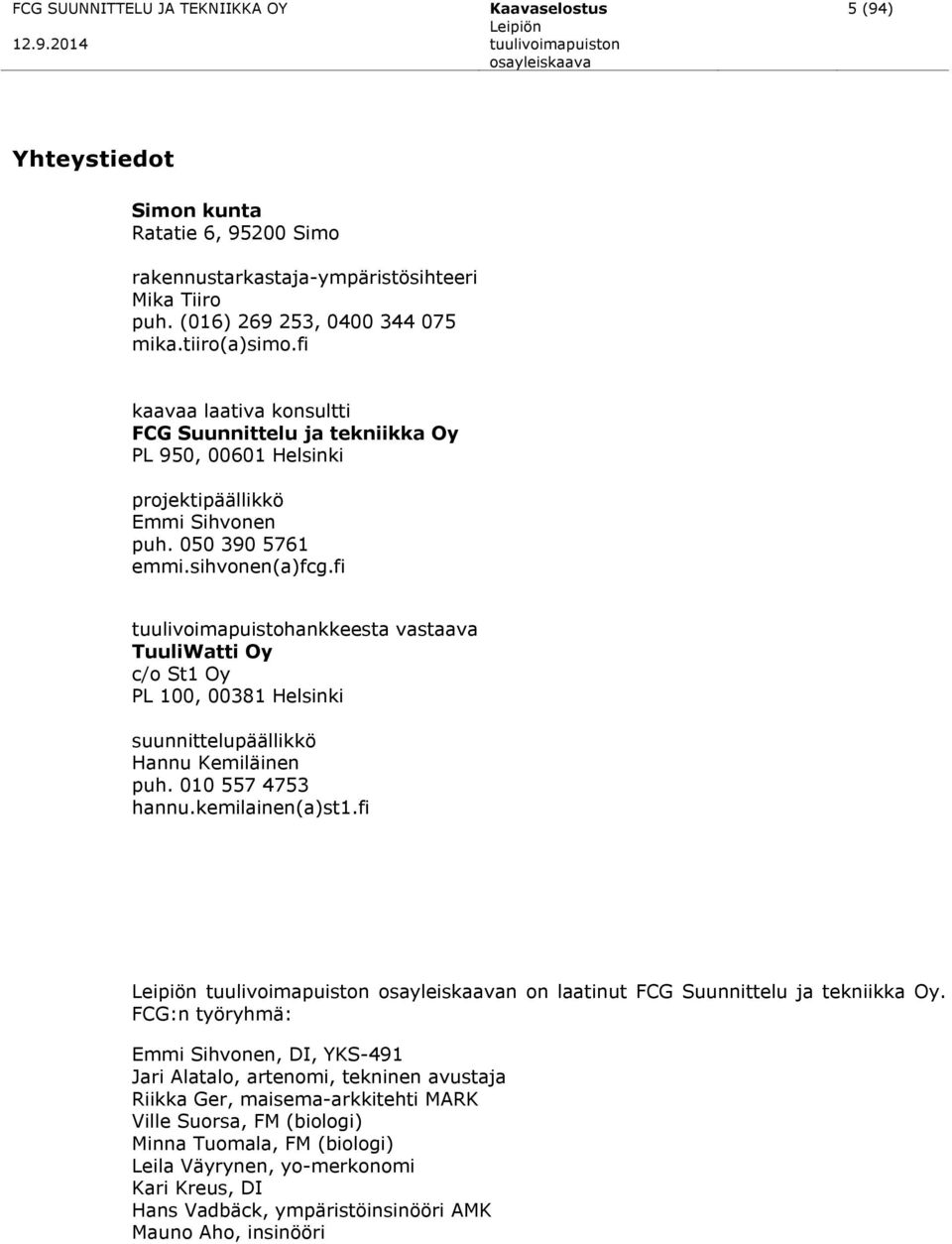 FCG SUUNNITTELU JA TEKNIIKKA OY
12.9.2014

Kaavaselostus
Leipiön tuulivoimapuiston osayleiskaava

5 (94)

Yhteystiedot

Simon kunta
Ratatie 6, 95200 Simo

rakennustarkastaja-ympäristösihteeri
Mika Tiiro
puh. (016) 269 253, 0400 344 075
mika.tiiro(a)simo.fi

kaavaa laativa konsultti
FCG Suunnittelu ja tekniikka Oy
PL 950, 00601 Helsinki

projektipäällikkö
Emmi Sihvonen
puh. 050 390 5761
emmi.sihvonen(a)fcg.fi

tuulivoimapuistohankkeesta vastaava
TuuliWatti Oy
c/o St1 Oy
PL 100, 00381 Helsinki

suunnittelupäällikkö
Hannu Kemiläinen
puh. 010 557 4753
hannu.kemilainen(a)st1.fi

Leipiön tuulivoimapuiston osayleiskaavan on laatinut FCG Suunnittelu ja tekniikka Oy. FCG:n työryhmä:

Emmi Sihvonen, DI, YKS-491
Jari Alatalo, artenomi, tekninen avustaja
Riikka Ger, maisema-arkkitehti MARK
Ville Suorsa, FM (biologi)
Minna Tuomala, FM (biologi)
Leila Väyrynen, yo-merkonomi
Kari Kreus, DI
Hans Vadbäck, ympäristöinsinööri AMK
Mauno Aho, insinööri